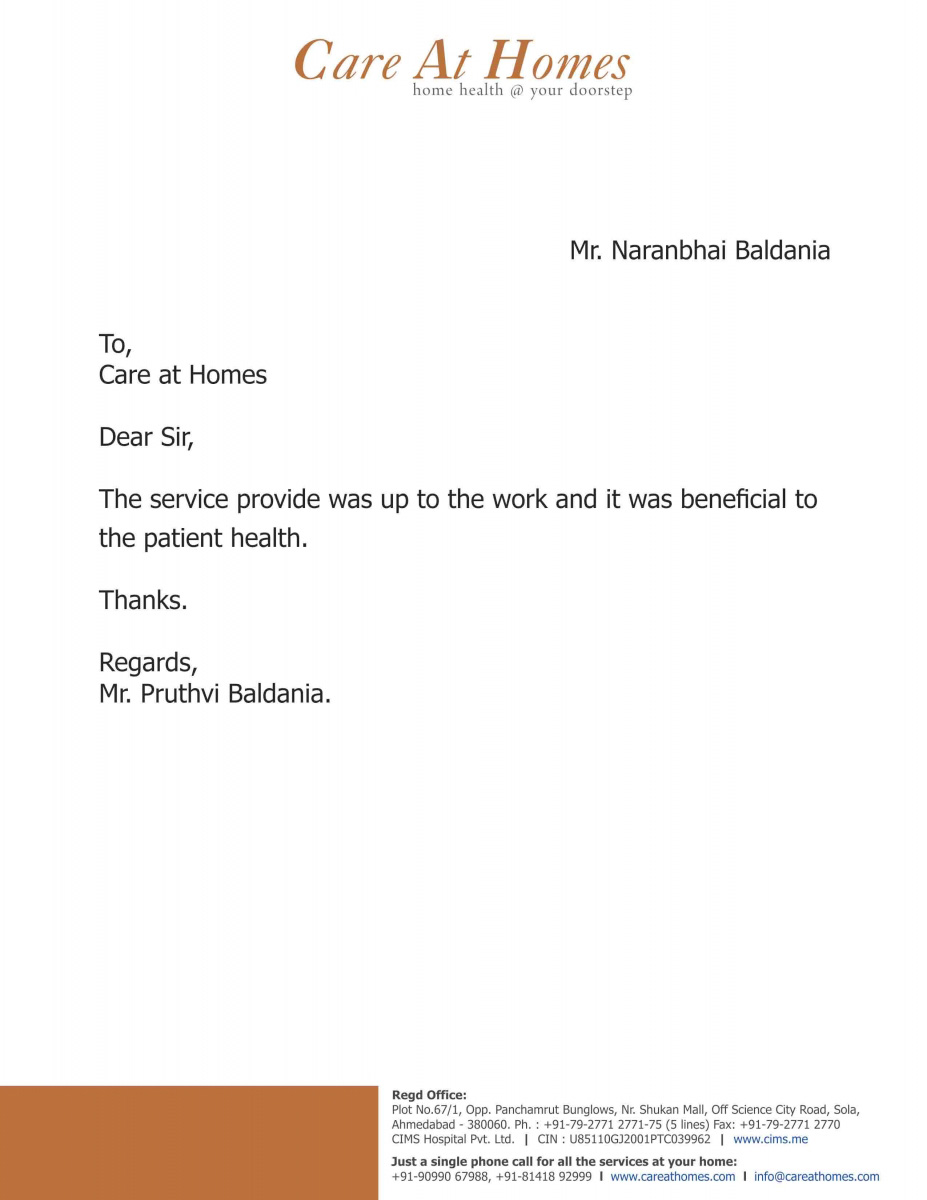 Care At Homes
home health @ your doorstep

Mr. Naranbhai Baldania

To,
Care at Homes

Dear Sir,

The service provide was up to the work and it was beneficial to the patient health.

Thanks.

Regards,
Mr. Pruthvi Baldania.

Regd Office:
Plot No.67/1, Opp. Panchamrut Bunglows, Nr. Shukan Mall, Off Science City Road, Sola, Ahmedabad - 380060. Ph. : +91-79-2771 2771-75 (5 lines) Fax: +91-79-2771 2770
CIMS Hospital Pvt. Ltd. | CIN : U85110GJ2001PTC039962 | www.cims.me

Just a single phone call for all the services at your home:
+91-90990 67988, +91-81418 92999 | www.careathomes.com | info@careathomes.com